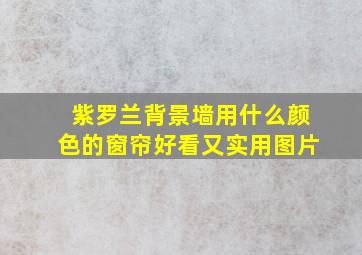 紫罗兰背景墙用什么颜色的窗帘好看又实用图片